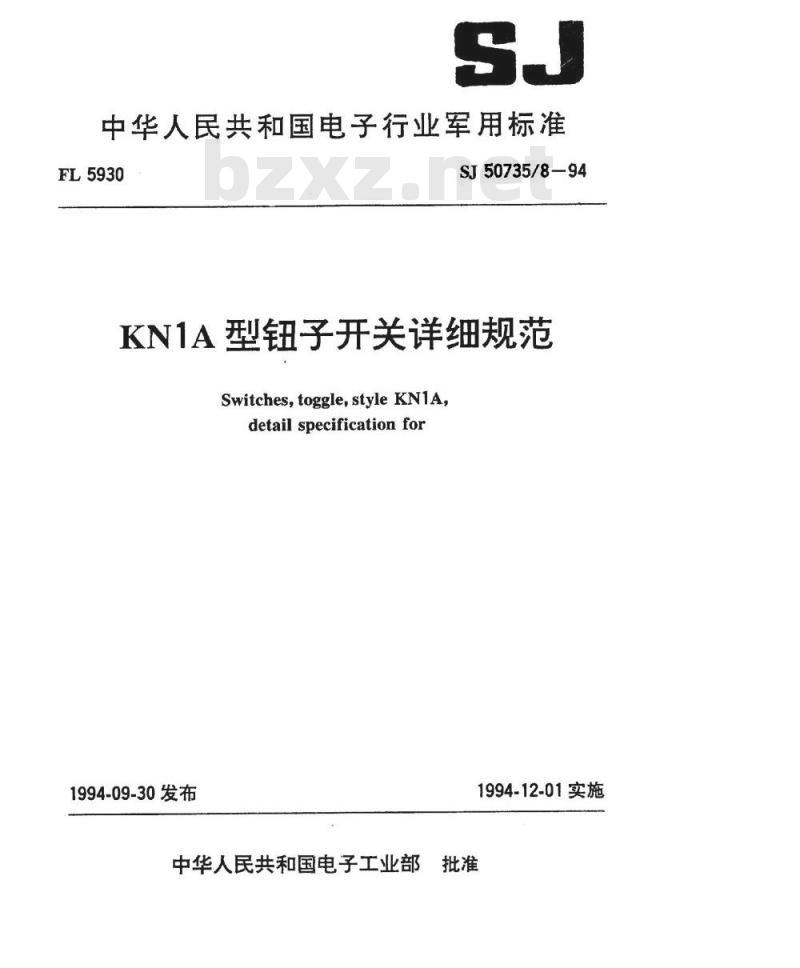 SJ

中华人民共和国电子行业军用标准

FL 5930

bzxz.net

SJ 50735/8—94

KN1A 型钮子开关详细规范

Switches, toggle, style KN1A, detail specification for

1994-09-30 发布

1994-12-01 实施

中华人民共和国电子工业部 批准